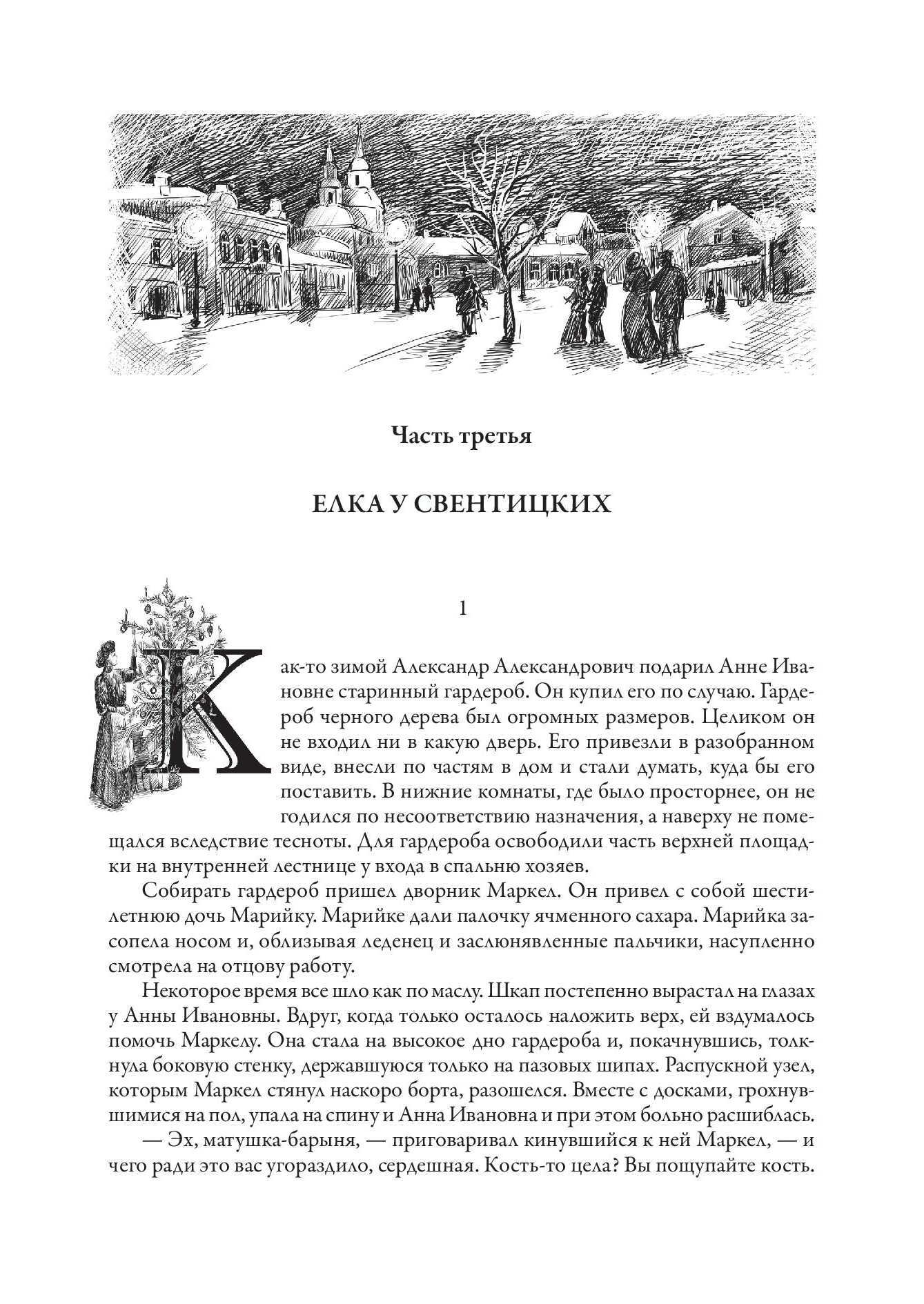 Часть третья

ЕЛКА У СВЕНТИЦКИХ

1

Как-то зимой Александр Александрович подарил Анне Ивановне старинный гардероб. Он купил его по случаю. Гардероб черного дерева был огромных размеров. Целиком он не входил ни в какую дверь. Его привезли в разобранном виде, внесли по частям в дом и стали думать, куда бы его поставить. В нижние комнаты, где было просторнее, он не годился по несоответствию назначения, а наверху не помещался вследствие тесноты. Для гардероба освободили часть верхней площадки на внутренней лестнице у входа в спальню хозяев.

Собирать гардероб пришел дворник Маркел. Он привел с собой шестилетнюю дочь Марийку. Марийке дали палочку ячменного сахара. Марийка засопела носом и, облизывая леденец и заслюнявленные пальчики, насупленно смотрела на отцову работу.

Некоторое время все шло как по маслу. Шкап постепенно вырастал на глазах у Анны Ивановны. Вдруг, когда только осталось наложить верх, ей вздумалось помочь Маркелу. Она стала на высокое дно гардероба и, покачнувшись, толкнула боковую стенку, державшуюся только на пазовых шипах. Распускной узел, которым Маркел стянул наскоро борта, разошелся. Вместе с досками, грохнувшимися на пол, упала на спину и Анна Ивановна и при этом больно расшиблась.

— Эх, матушка-барыня, — приговаривал кинувшийся к ней Маркел, — и чего ради это вас угораздило, сердешная. Кость-то цела? Вы пощупайте кость.